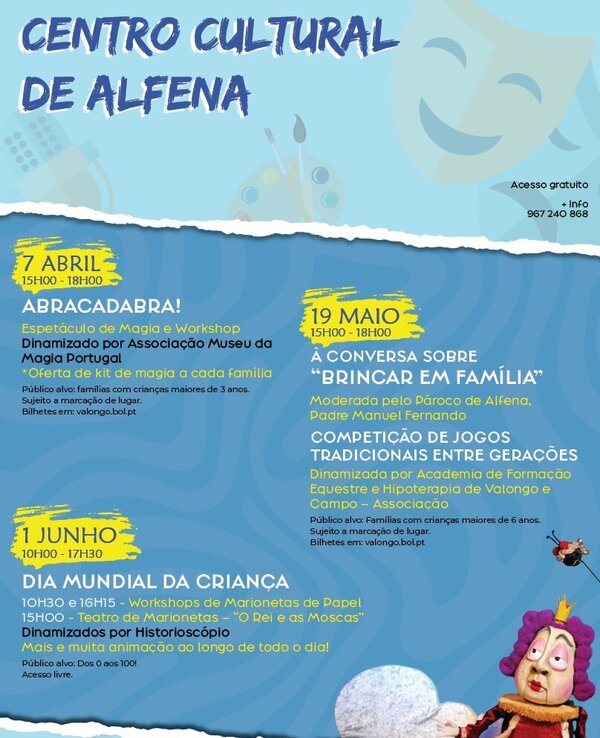 CENTRO CULTURAL DE ALFENA

Acesso gratuito

+ Info
967 240 868

7 ABRIL
15H00 - 18H00

ABRACADABRA!

Espetáculo de Magia e Workshop
Dinamizado por Associação Museu da Magia Portugal
*Oferta de kit de magia a cada família

Público alvo: famílias com crianças maiores de 3 anos.
Sujeito a marcação de lugar.
Bilhetes em: valongo.bol.pt

19 MAIO
15H00 - 18H00

À CONVERSA SOBRE "BRINCAR EM FAMÍLIA"

Moderada pelo Pároco de Alfena, Padre Manuel Fernando

COMPETIÇÃO DE JOGOS TRADICIONAIS ENTRE GERAÇÕES

Dinamizada por Academia de Formação Equestre e Hipoterapia de Valongo e Campo – Associação

Público alvo: Famílias com crianças maiores de 6 anos.
Sujeito a marcação de lugar.
Bilhetes em: valongo.bol.pt

1 JUNHO
10H00 - 17H30

DIA MUNDIAL DA CRIANÇA

10H30 e 16H15 - Workshops de Marionetas de Papel
15H00 - Teatro de Marionetas – "O Rei e as Moscas"
Dinamizados por Historioscópio
Mais e muita animação ao longo de todo o dia!

Público alvo: Dos 0 aos 100!
Acesso livre.